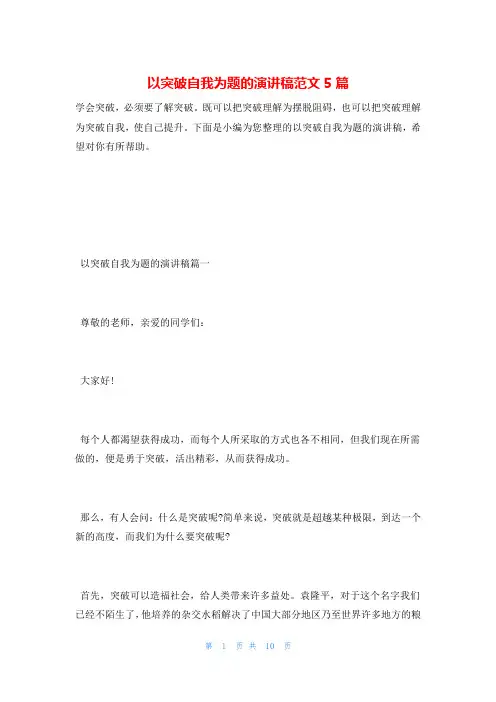 以突破自我为题的演讲稿范文 5 篇

学会突破，必须要了解突破。既可以把突破理解为摆脱阻碍，也可以把突破理解为突破自我，使自己提升。下面是小编为您整理的以突破自我为题的演讲稿，希望对你有所帮助。

以突破自我为题的演讲稿篇一

尊敬的老师，亲爱的同学们：

大家好！

每个人都渴望获得成功，而每个人所采取的方式也各不相同，但我们现在所需做的，便是勇于突破，活出精彩，从而获得成功。

那么，有人会问：什么是突破呢?简单来说，突破就是超越某种极限，到达一个新的高度，而我们为什么要突破呢?

首先，突破可以造福社会，给人类带来许多益处。袁隆平，对于这个名字我们已经不陌生了，他培养的杂交水稻解决了中国大部分地区乃至世界许多地方的粮

第 1 页 共 10 页